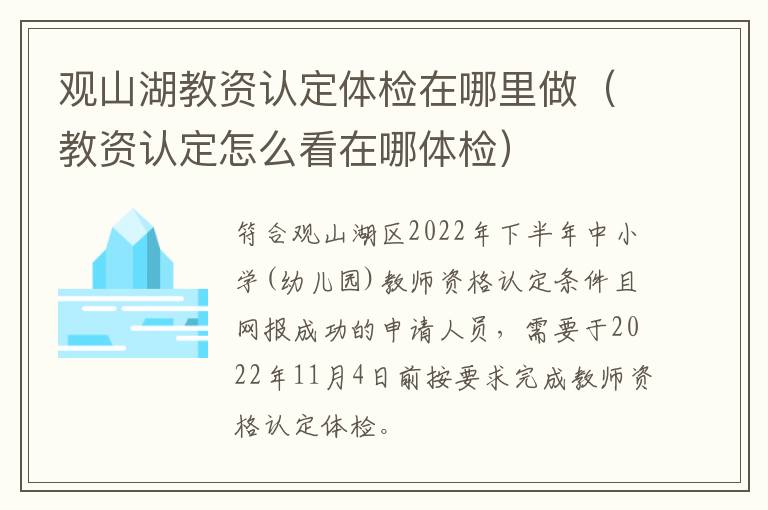 观山湖教资认定体检在哪里做（教资认定怎么看在哪体检）

符合观山湖区2022年下半年中小学（幼儿园）教师资格认定条件且网报成功的申请人员，需要于2022年11月4日前按要求完成教师资格认定体检。